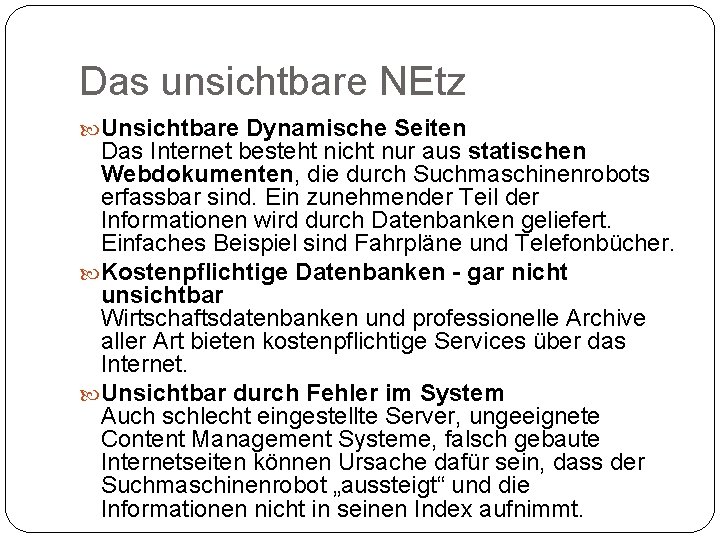 Das unsichtbare NEtz

Unsichtbare Dynamische Seiten
Das Internet besteht nicht nur aus statischen Webdokumenten, die durch Suchmaschinenrobots erfassbar sind. Ein zunehmender Teil der Informationen wird durch Datenbanken geliefert. Einfaches Beispiel sind Fahrpläne und Telefonbücher.

Kostenpflichtige Datenbanken - gar nicht unsichtbar
Wirtschaftsdatenbanken und professionelle Archive aller Art bieten kostenpflichtige Services über das Internet.

Unsichtbar durch Fehler im System
Auch schlecht eingestellte Server, ungeeignete Content Management Systeme, falsch gebaute Internetseiten können Ursache dafür sein, dass der Suchmaschinenrobot „aussteigt“ und die Informationen nicht in seinen Index aufnimmt.